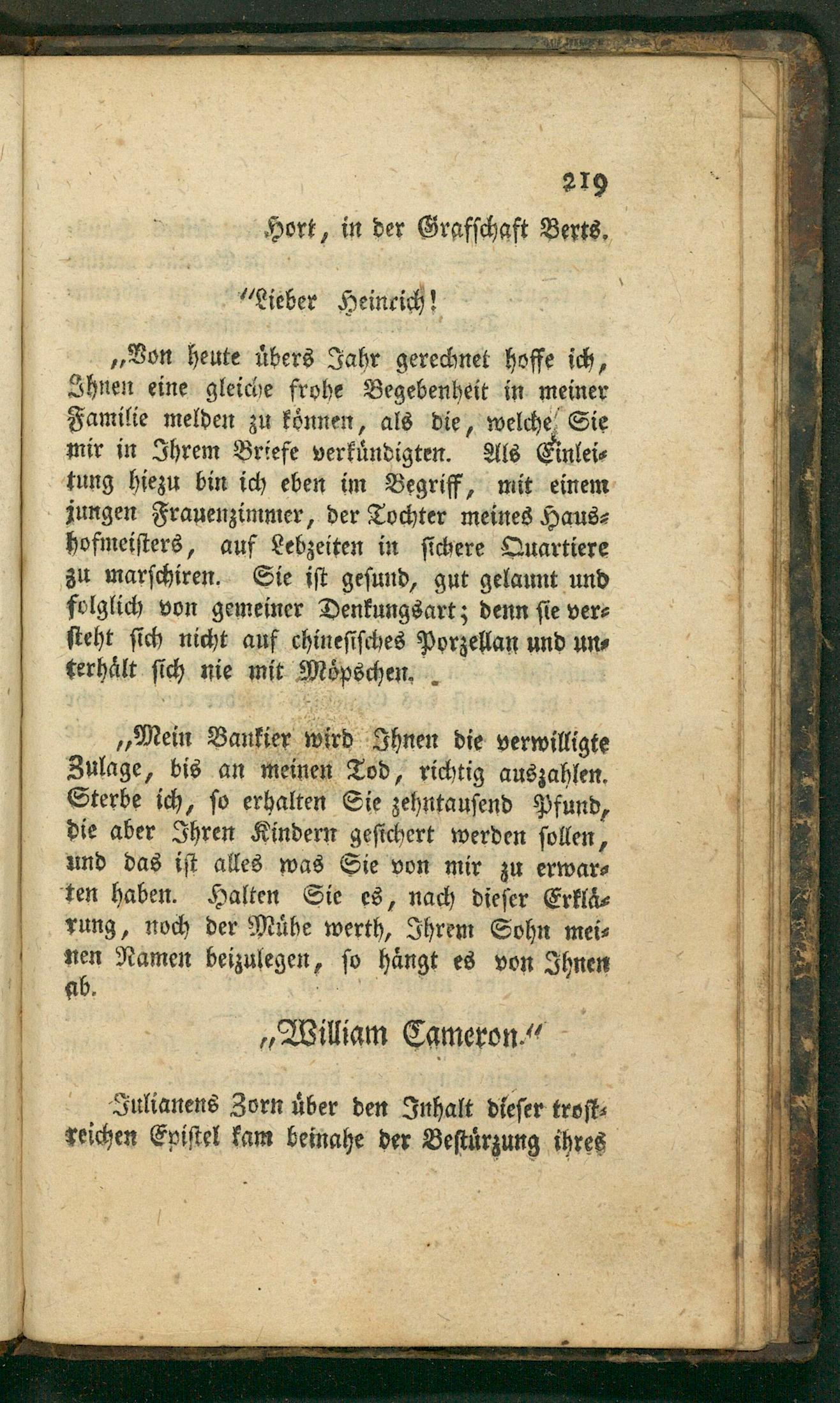 219

Hort, in der Grafschaft Berts.

"Lieber Heinrich!

„Von heute übers Jahr gerechnet hoffe ich, Ihnen eine gleiche frohe Begebenheit in meiner Familie melden zu können, als die, welche Sie mir in Ihrem Briefe verkündigten. Als Einleitung hiezu bin ich eben im Begriff, mit einem jungen Frauenzimmer, der Tochter meines Haushofmeisters, auf Lebzeiten in sichere Quartiere zu marschiren. Sie ist gesund, gut gelaunt und folglich von gemeiner Denkungsart; denn sie versteht sich nicht auf chinesisches Porzellan und unterhält sich nie mit Möpschen.

„Mein Bankier wird Ihnen die verwilligte Zulage, bis an meinen Tod, richtig auszahlen. Sterbe ich, so erhalten Sie zehntausend Pfund, die aber Ihren Kindern gesichert werden sollen, und das ist alles was Sie von mir zu erwarten haben. Halten Sie es, nach dieser Erklärung, noch der Mühe werth, Ihrem Sohn meinen Namen beizulegen, so hängt es von Ihnen ab.

„William Cameron."

Julianens Zorn über den Inhalt dieser trostreichen Epistel kam beinahe der Bestürzung ihres